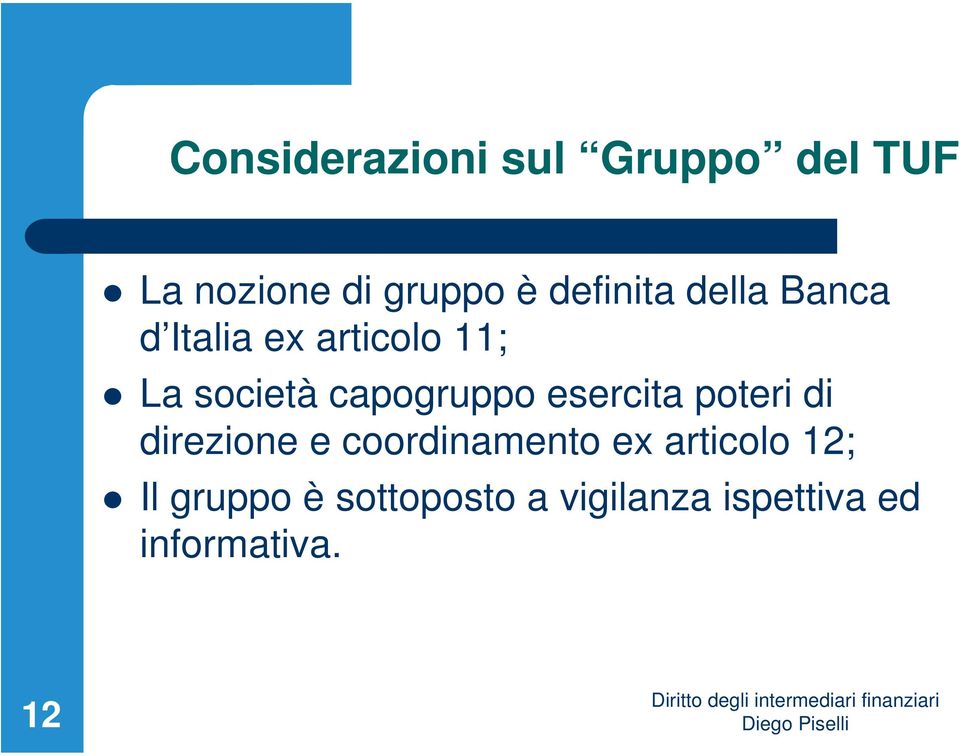 Considerazioni sul “Gruppo” del TUF

La nozione di gruppo è definita della Banca d’Italia ex articolo 11;

La società capogruppo esercita poteri di direzione e coordinamento ex articolo 12;

Il gruppo è sottoposto a vigilanza ispettiva ed informativa.

12

Diritto degli intermediari finanziari
Diego Piselli